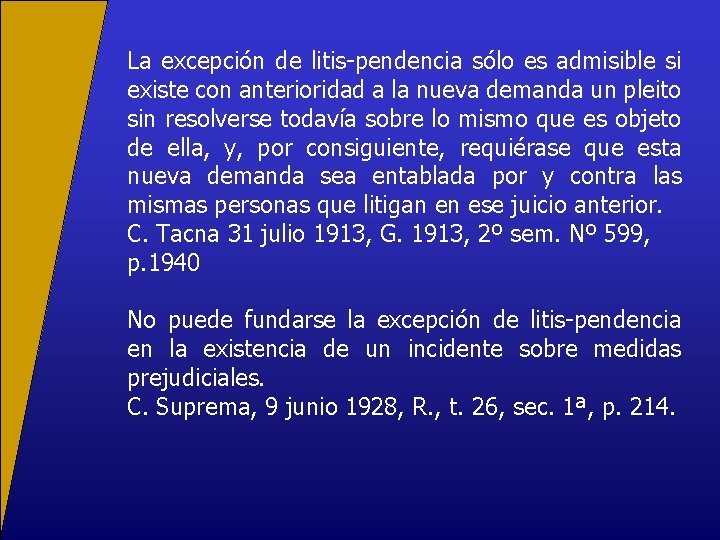 La excepción de litis-pendencia sólo es admisible si existe con anterioridad a la nueva demanda un pleito sin resolverse todavía sobre lo mismo que es objeto de ella, y, por consiguiente, requiérase que esta nueva demanda sea entablada por y contra las mismas personas que litigan en ese juicio anterior.
C. Tacna 31 julio 1913, G. 1913, 2º sem. Nº 599, p.1940

No puede fundarse la excepción de litis-pendencia en la existencia de un incidente sobre medidas prejudiciales.
C. Suprema, 9 junio 1928, R., t. 26, sec. 1ª, p. 214.